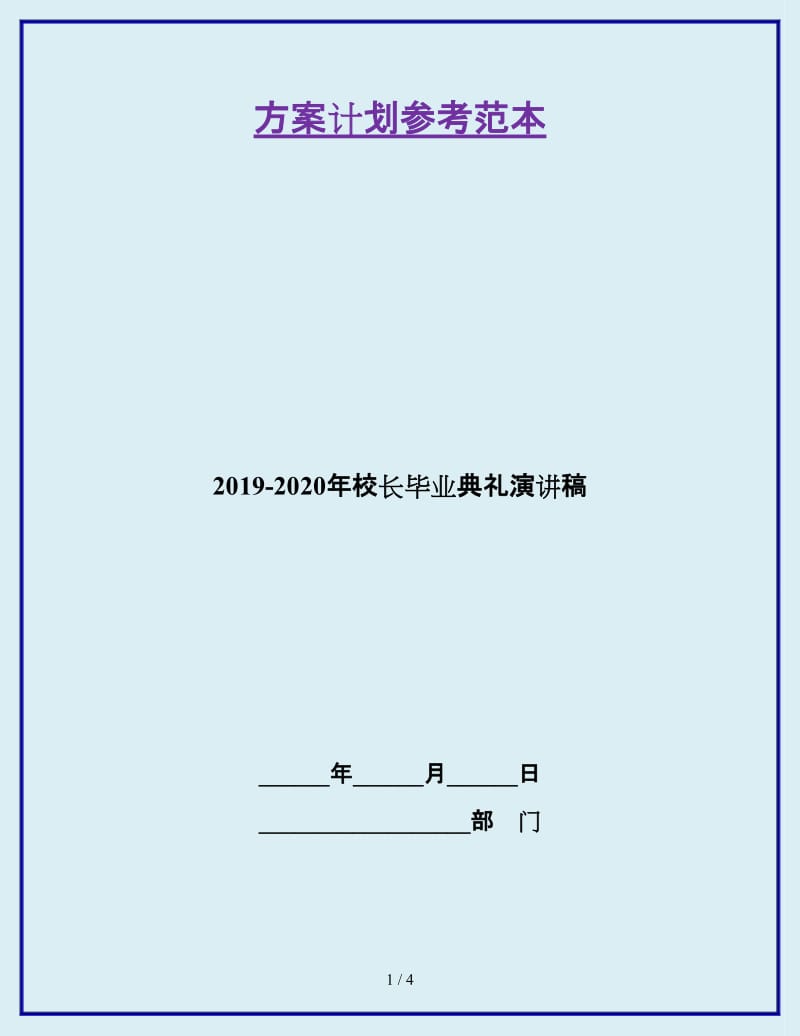 方案计划参考范本

2019-2020年校长毕业典礼演讲稿

______年______月______日

__________________部　门

1 / 4